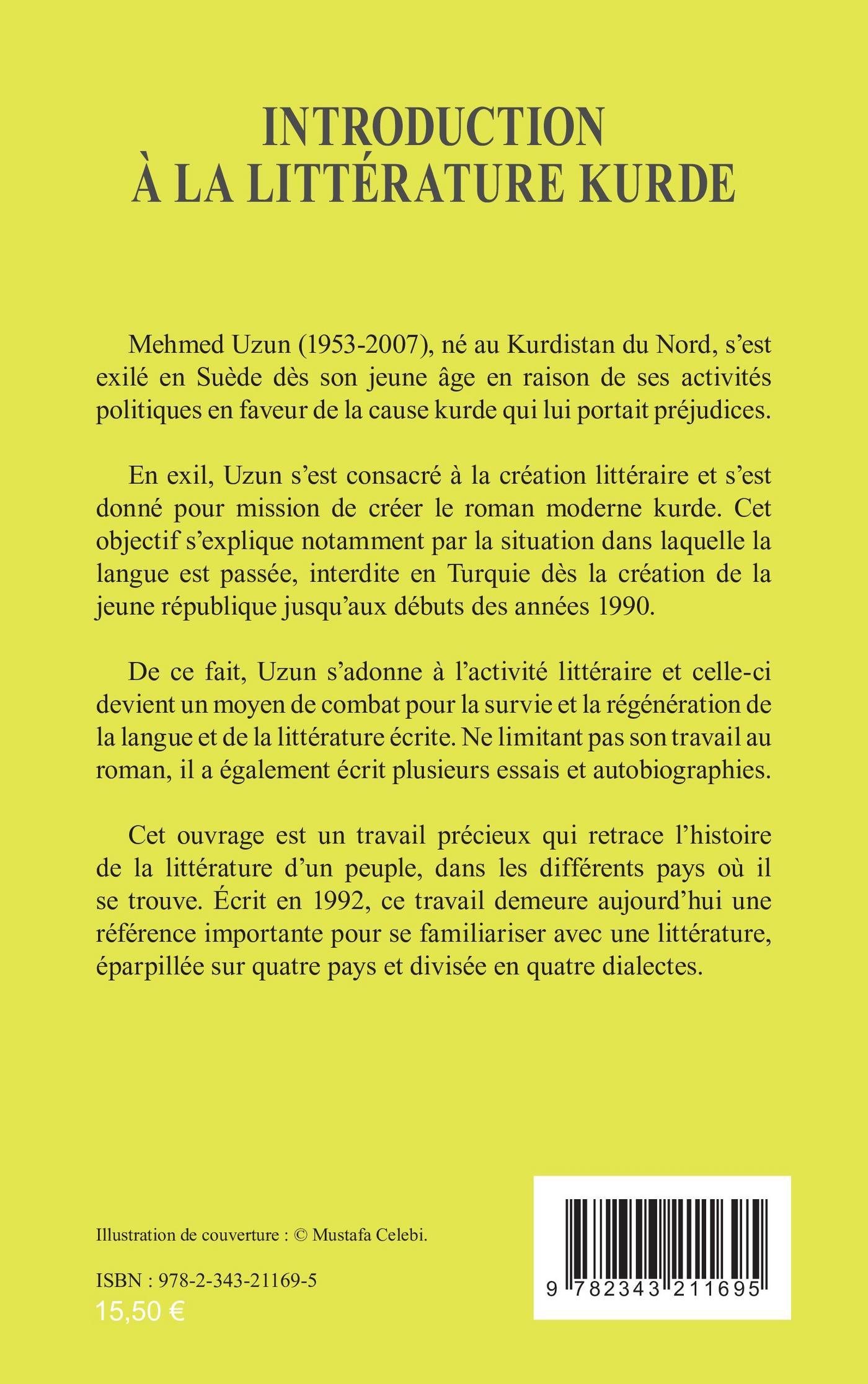 INTRODUCTION
À LA LITTÉRATURE KURDE

Mehmed Uzun (1953-2007), né au Kurdistan du Nord, s'est exilé en Suède dès son jeune âge en raison de ses activités politiques en faveur de la cause kurde qui lui portait préjudices.

En exil, Uzun s'est consacré à la création littéraire et s'est donné pour mission de créer le roman moderne kurde. Cet objectif s'explique notamment par la situation dans laquelle la langue est passée, interdite en Turquie dès la création de la jeune république jusqu'aux débuts des années 1990.

De ce fait, Uzun s'adonne à l'activité littéraire et celle-ci devient un moyen de combat pour la survie et la régénération de la langue et de la littérature écrite. Ne limitant pas son travail au roman, il a également écrit plusieurs essais et autobiographies.

Cet ouvrage est un travail précieux qui retrace l'histoire de la littérature d'un peuple, dans les différents pays où il se trouve. Écrit en 1992, ce travail demeure aujourd'hui une référence importante pour se familiariser avec une littérature, éparpillée sur quatre pays et divisée en quatre dialectes.

Illustration de couverture : © Mustafa Celebi.

ISBN : 978-2-343-21169-5
15,50 €

9 782343 211695